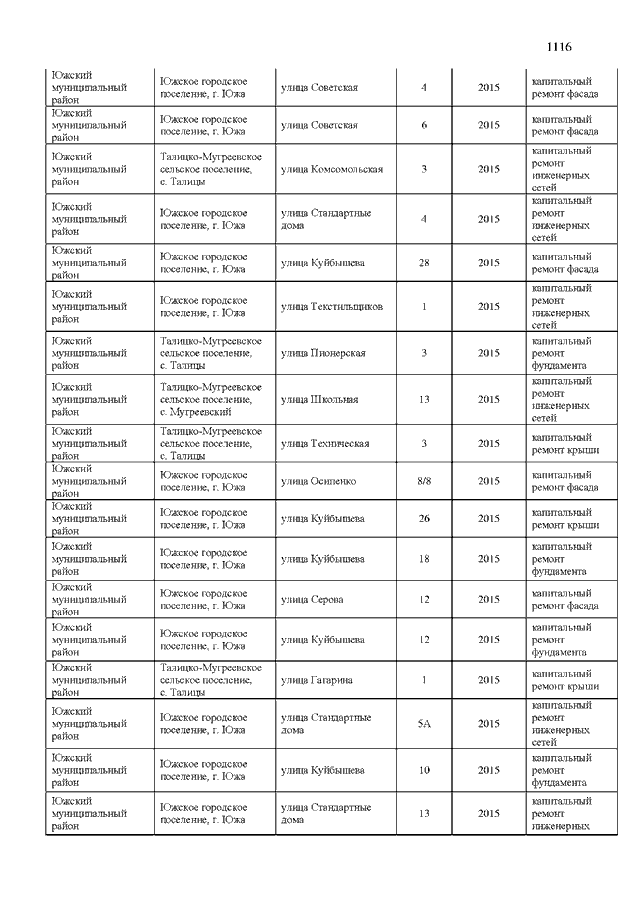 1116

| | | | | | |
|---|---|---|---|---|---|
| Южский муниципальный район | Южское городское поселение, г. Южа | улица Советская | 4 | 2015 | капитальный ремонт фасада |
| Южский муниципальный район | Южское городское поселение, г. Южа | улица Советская | 6 | 2015 | капитальный ремонт фасада |
| Южский муниципальный район | Талицко-Мугреевское сельское поселение, с. Талицы | улица Комсомольская | 3 | 2015 | капитальный ремонт инженерных сетей |
| Южский муниципальный район | Южское городское поселение, г. Южа | улица Стандартные дома | 4 | 2015 | капитальный ремонт инженерных сетей |
| Южский муниципальный район | Южское городское поселение, г. Южа | улица Куйбышева | 28 | 2015 | капитальный ремонт фасада |
| Южский муниципальный район | Южское городское поселение, г. Южа | улица Текстильщиков | 1 | 2015 | капитальный ремонт инженерных сетей |
| Южский муниципальный район | Талицко-Мугреевское сельское поселение, с. Талицы | улица Пионерская | 3 | 2015 | капитальный ремонт фундамента |
| Южский муниципальный район | Талицко-Мугреевское сельское поселение, с. Мугреевский | улица Школьная | 13 | 2015 | капитальный ремонт инженерных сетей |
| Южский муниципальный район | Талицко-Мугреевское сельское поселение, с. Талицы | улица Техническая | 3 | 2015 | капитальный ремонт крыши |
| Южский муниципальный район | Южское городское поселение, г. Южа | улица Осипенко | 8/8 | 2015 | капитальный ремонт фасада |
| Южский муниципальный район | Южское городское поселение, г. Южа | улица Куйбышева | 26 | 2015 | капитальный ремонт крыши |
| Южский муниципальный район | Южское городское поселение, г. Южа | улица Куйбышева | 18 | 2015 | капитальный ремонт фундамента |
| Южский муниципальный район | Южское городское поселение, г. Южа | улица Серева | 12 | 2015 | капитальный ремонт фасада |
| Южский муниципальный район | Южское городское поселение, г. Южа | улица Куйбышева | 12 | 2015 | капитальный ремонт фундамента |
| Южский муниципальный район | Талицко-Мугреевское сельское поселение, с. Талицы | улица Гагарина | 1 | 2015 | капитальный ремонт крыши |
| Южский муниципальный район | Южское городское поселение, г. Южа | улица Стандартные дома | 5А | 2015 | капитальный ремонт инженерных сетей |
| Южский муниципальный район | Южское городское поселение, г. Южа | улица Куйбышева | 10 | 2015 | капитальный ремонт фундамента |
| Южский муниципальный район | Южское городское поселение, г. Южа | улица Стандартные дома | 13 | 2015 | капитальный ремонт инженерных |